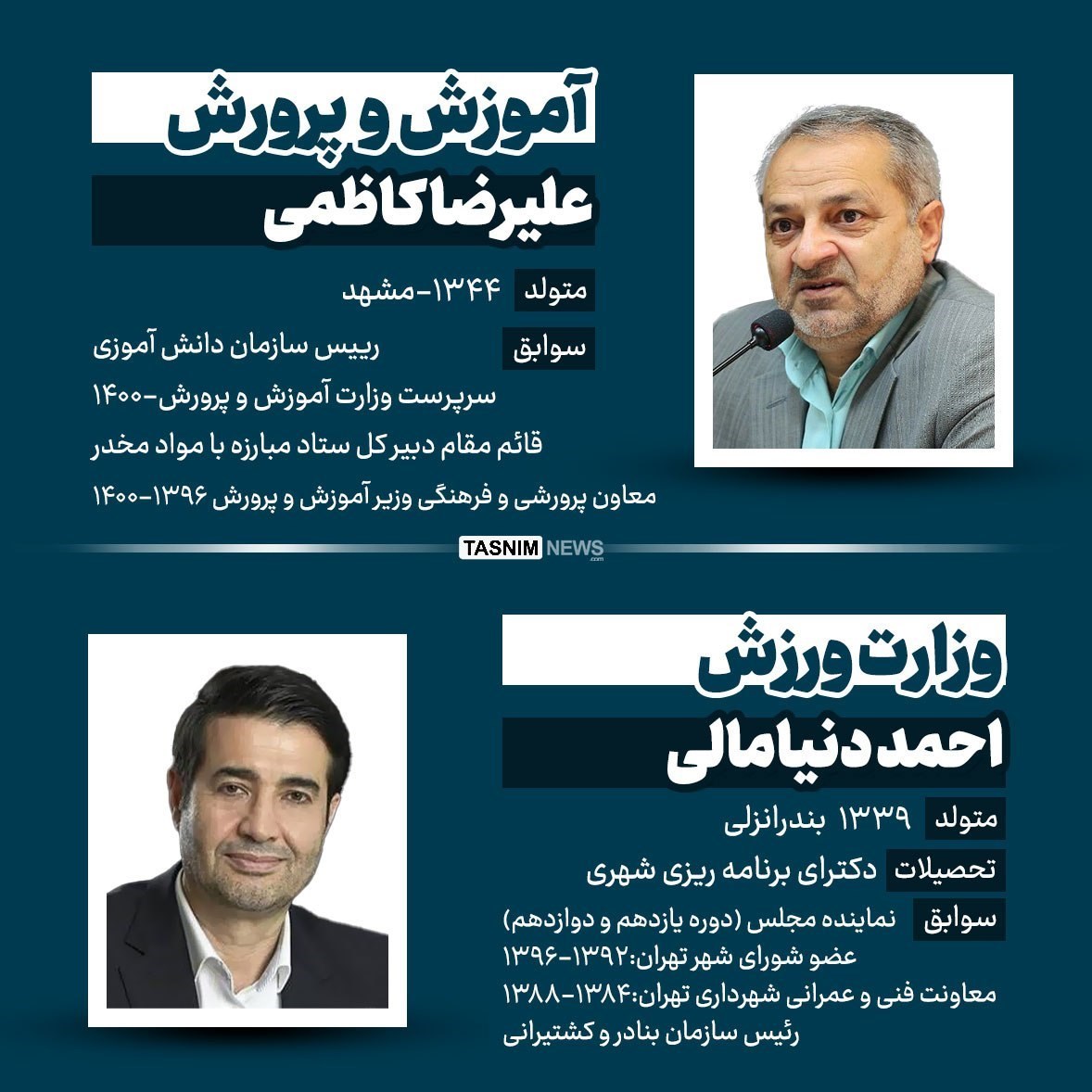 آموزش و پرورش

علیرضا کاظمی

متولد ۱۳۴۴-مشهد

سوابق رییس سازمان دانش آموزی

سرپرست وزارت آموزش و پرورش-۱۴۰۰

قائم مقام دبیرکل ستاد مبارزه با مواد مخدر

معاون پرورشی و فرهنگی وزیر آموزش و پرورش ۱۳۹۶-۱۴۰۰

TASNIM NEWS

وزارت ورزش

احمد دنیامالی

متولد ۱۳۳۹ بندرانزلی

تحصیلات دکترای برنامه ریزی شهری

سوابق نماینده مجلس (دوره یازدهم و دوازدهم)

عضو شورای شهر تهران:۱۳۹۲-۱۳۹۶

معاونت فنی و عمرانی شهرداری تهران:۱۳۸۴-۱۳۸۸

رئیس سازمان بنادر و کشتیرانی